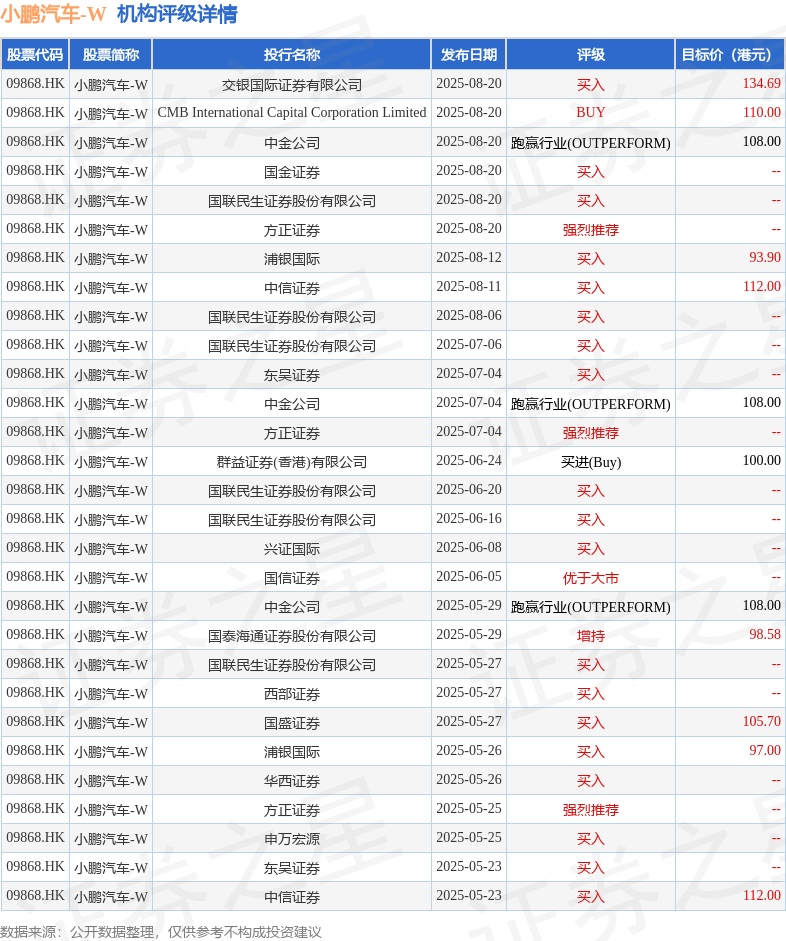 小鹏汽车-W 机构评级详情

| 股票代码 | 股票简称 | 投行名称 | 发布日期 | 评级 | 目标价（港元） |
|---|---|---|---|---|---|
| 09868.HK | 小鹏汽车-W | 交银国际证券有限公司 | 2025-08-20 | 买入 | 134.69 |
| 09868.HK | 小鹏汽车-W | CMB International Capital Corporation Limited | 2025-08-20 | BUY | 110.00 |
| 09868.HK | 小鹏汽车-W | 中金公司 | 2025-08-20 | 跑赢行业(OUTPERFORM) | 108.00 |
| 09868.HK | 小鹏汽车-W | 国金证券 | 2025-08-20 | 买入 | -- |
| 09868.HK | 小鹏汽车-W | 国联民生证券股份有限公司 | 2025-08-20 | 买入 | -- |
| 09868.HK | 小鹏汽车-W | 方正证券 | 2025-08-20 | 强烈推荐 | -- |
| 09868.HK | 小鹏汽车-W | 浦银国际 | 2025-08-12 | 买入 | 93.90 |
| 09868.HK | 小鹏汽车-W | 中信证券 | 2025-08-11 | 买入 | 112.00 |
| 09868.HK | 小鹏汽车-W | 国联民生证券股份有限公司 | 2025-08-06 | 买入 | -- |
| 09868.HK | 小鹏汽车-W | 国联民生证券股份有限公司 | 2025-07-06 | 买入 | -- |
| 09868.HK | 小鹏汽车-W | 东吴证券 | 2025-07-04 | 买入 | -- |
| 09868.HK | 小鹏汽车-W | 中金公司 | 2025-07-04 | 跑赢行业(OUTPERFORM) | 108.00 |
| 09868.HK | 小鹏汽车-W | 方正证券 | 2025-07-04 | 强烈推荐 | -- |
| 09868.HK | 小鹏汽车-W | 群益证券(香港)有限公司 | 2025-06-24 | 买进(Buy) | 100.00 |
| 09868.HK | 小鹏汽车-W | 国联民生证券股份有限公司 | 2025-06-20 | 买入 | -- |
| 09868.HK | 小鹏汽车-W | 国联民生证券股份有限公司 | 2025-06-16 | 买入 | -- |
| 09868.HK | 小鹏汽车-W | 兴证国际 | 2025-06-08 | 买入 | -- |
| 09868.HK | 小鹏汽车-W | 国信证券 | 2025-06-05 | 优于大市 | -- |
| 09868.HK | 小鹏汽车-W | 中金公司 | 2025-05-29 | 跑赢行业(OUTPERFORM) | 108.00 |
| 09868.HK | 小鹏汽车-W | 国泰海通证券股份有限公司 | 2025-05-29 | 增持 | 98.58 |
| 09868.HK | 小鹏汽车-W | 国联民生证券股份有限公司 | 2025-05-27 | 买入 | -- |
| 09868.HK | 小鹏汽车-W | 西部证券 | 2025-05-27 | 买入 | -- |
| 09868.HK | 小鹏汽车-W | 国盛证券 | 2025-05-27 | 买入 | 105.70 |
| 09868.HK | 小鹏汽车-W | 浦银国际 | 2025-05-26 | 买入 | 97.00 |
| 09868.HK | 小鹏汽车-W | 华西证券 | 2025-05-26 | 买入 | -- |
| 09868.HK | 小鹏汽车-W | 方正证券 | 2025-05-25 | 强烈推荐 | -- |
| 09868.HK | 小鹏汽车-W | 申万宏源 | 2025-05-25 | 买入 | -- |
| 09868.HK | 小鹏汽车-W | 东吴证券 | 2025-05-23 | 买入 | -- |
| 09868.HK | 小鹏汽车-W | 中信证券 | 2025-05-23 | 买入 | 112.00 |

数据来源：公开数据整理，仅供参考不构成投资建议